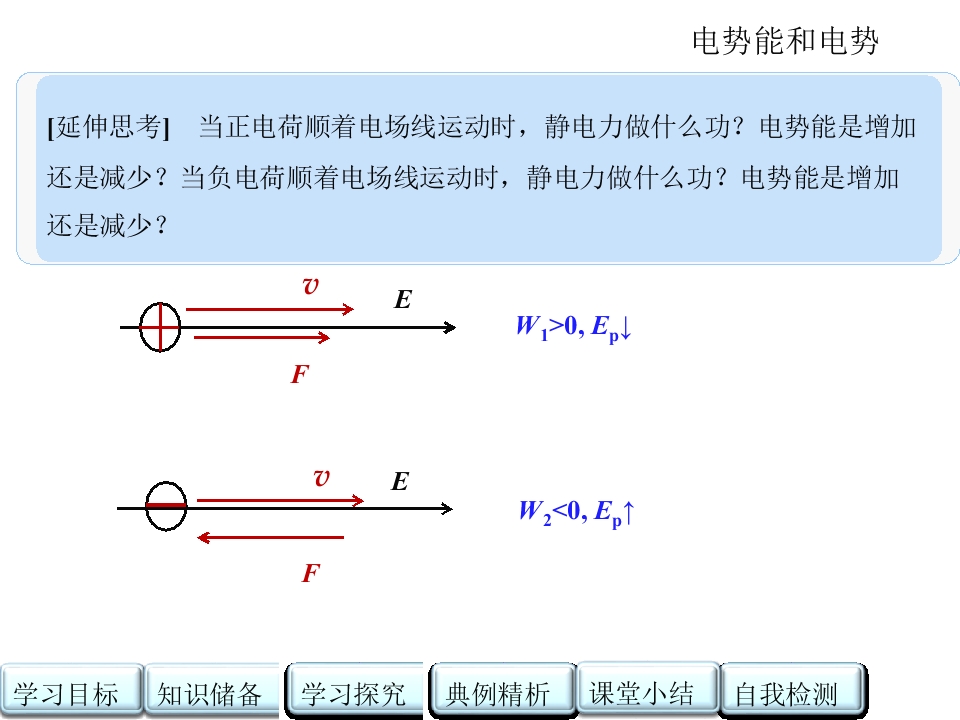 电势能和电势

[延伸思考]　当正电荷顺着电场线运动时，静电力做什么功？电势能是增加还是减少？当负电荷顺着电场线运动时，静电力做什么功？电势能是增加还是减少？

$v$

$E$

$F$

$W_1>0, E_p\downarrow$

$v$

$E$

$F$

$W_2<0, E_p\uparrow$

学习目标　知识储备　学习探究　典例精析　课堂小结　自我检测